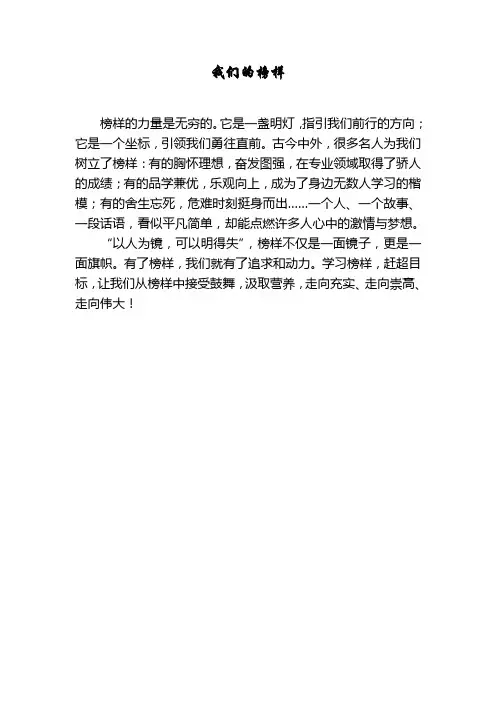 我们的榜样

榜样的力量是无穷的。它是一盏明灯，指引我们前行的方向；它是一个坐标，引领我们勇往直前。古今中外，很多名人为我们树立了榜样：有的胸怀理想，奋发图强，在专业领域取得了骄人的成绩；有的品学兼优，乐观向上，成为了身边无数人学习的楷模；有的舍生忘死，危难时刻挺身而出……一个人、一个故事、一段话语，看似平凡简单，却能点燃许多人心中的激情与梦想。

“以人为镜，可以明得失”，榜样不仅是一面镜子，更是一面旗帜。有了榜样，我们就有了追求和动力。学习榜样，赶超目标，让我们从榜样中接受鼓舞，汲取营养，走向充实、走向崇高、走向伟大！